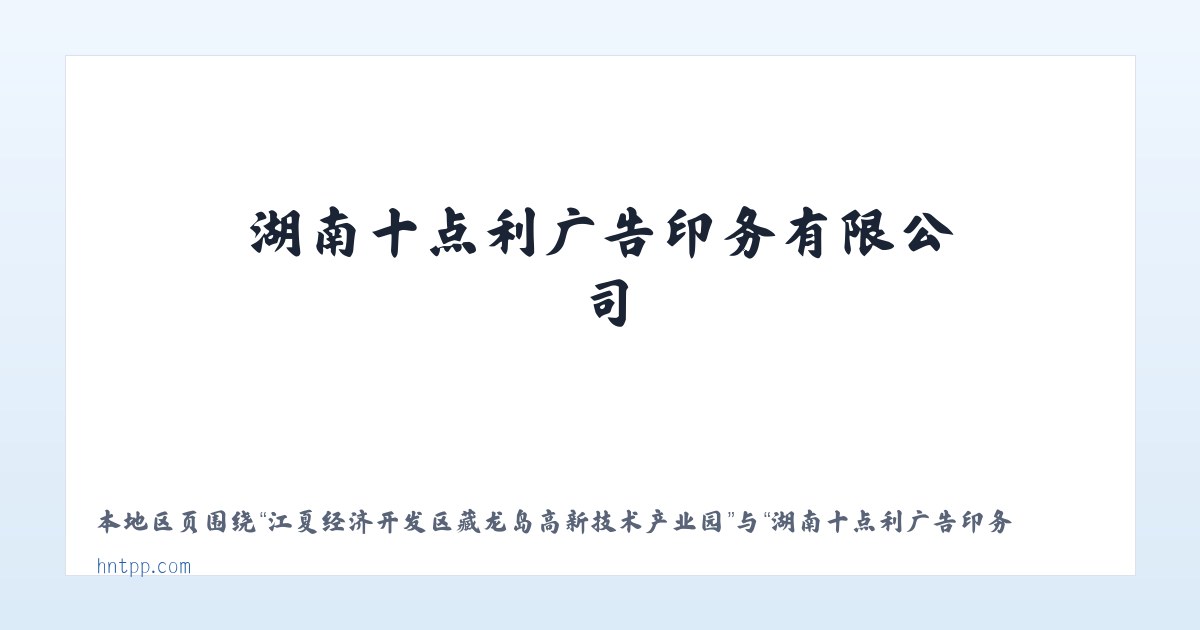 湖南十点利广告印务有限公司

本地区页围绕“江夏经济开发区藏龙岛高新技术产业园”与“湖南十点利广告印务

hntpp.com